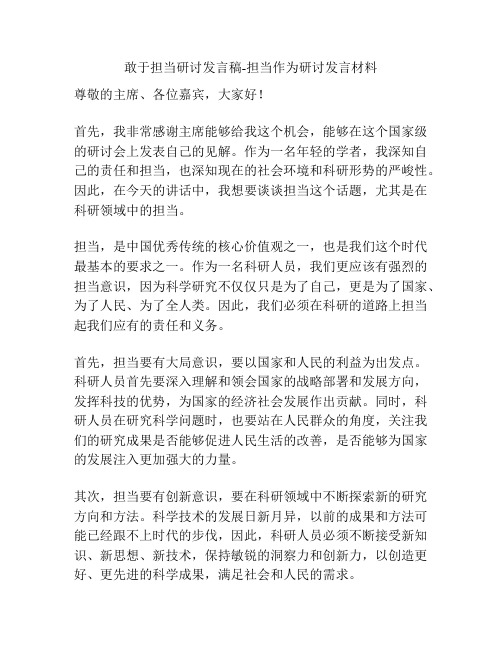 敢于担当研讨发言稿-担当作为研讨发言材料

尊敬的主席、各位嘉宾，大家好！

首先，我非常感谢主席能够给我这个机会，能够在这个国家级的研讨会上发表自己的见解。作为一名年轻的学者，我深知自己的责任和担当，也深知现在的社会环境和科研形势的严峻性。因此，在今天的讲话中，我想要谈谈担当这个话题，尤其是在科研领域中的担当。

担当，是中国优秀传统的核心价值观之一，也是我们这个时代最基本的要求之一。作为一名科研人员，我们更应该有强烈的担当意识，因为科学研究不仅仅只是为了自己，更是为了国家、为了人民、为了全人类。因此，我们必须在科研的道路上担当起我们应有的责任和义务。

首先，担当要有大局意识，要以国家和人民的利益为出发点。科研人员首先要深入理解和领会国家的战略部署和发展方向，发挥科技的优势，为国家的经济社会发展作出贡献。同时，科研人员在研究科学问题时，也要站在人民群众的角度，关注我们的研究成果是否能够促进人民生活的改善，是否能够为国家的发展注入更加强大的力量。

其次，担当要有创新意识，要在科研领域中不断探索新的研究方向和方法。科学技术的发展日新月异，以前的成果和方法可能已经跟不上时代的步伐，因此，科研人员必须不断接受新知识、新思想、新技术，保持敏锐的洞察力和创新力，以创造更好、更先进的科学成果，满足社会和人民的需求。